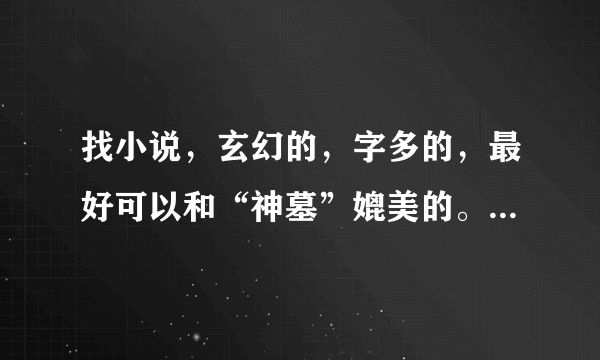 找小说，玄幻的，字多的，最好可以和“神墓”媲美的。…